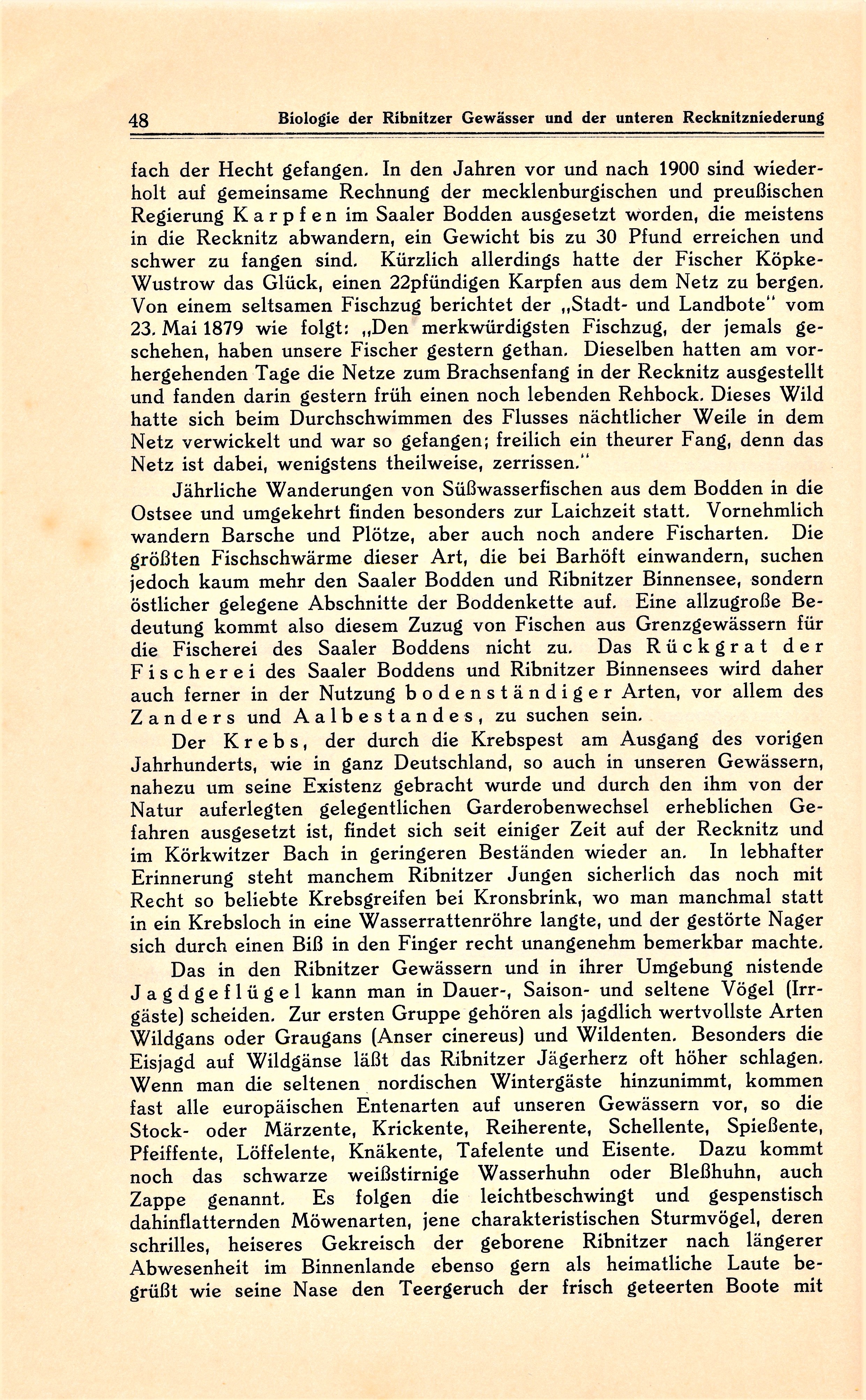 48 Biologie der Ribnitzer Gewässer und der unteren Recknitzniederung

fach der Hecht gefangen. In den Jahren vor und nach 1900 sind wiederholt auf gemeinsame Rechnung der mecklenburgischen und preußischen Regierung Karpfen im Saaler Bodden ausgesetzt worden, die meistens in die Recknitz abwandern, ein Gewicht bis zu 30 Pfund erreichen und schwer zu fangen sind. Kürzlich allerdings hatte der Fischer Köpke-Wustrow das Glück, einen 22pfündigen Karpfen aus dem Netz zu bergen. Von einem seltsamen Fischzug berichtet der „Stadt- und Landbote" vom 23. Mai 1879 wie folgt: „Den merkwürdigsten Fischzug, der jemals geschehen, haben unsere Fischer gestern gethan. Dieselben hatten am vorhergehenden Tage die Netze zum Brachsenfang in der Recknitz ausgestellt und fanden darin gestern früh einen noch lebenden Rehbock. Dieses Wild hatte sich beim Durchschwimmen des Flusses nächtlicher Weile in dem Netz verwickelt und war so gefangen; freilich ein theurer Fang, denn das Netz ist dabei, wenigstens theilweise, zerrissen."

Jährliche Wanderungen von Süßwasserfischen aus dem Bodden in die Ostsee und umgekehrt finden besonders zur Laichzeit statt. Vornehmlich wandern Barsche und Plötze, aber auch noch andere Fischarten. Die größten Fischschwärme dieser Art, die bei Barhöft einwandern, suchen jedoch kaum mehr den Saaler Bodden und Ribnitzer Binnensee, sondern östlicher gelegene Abschnitte der Boddenkette auf. Eine allzugroße Bedeutung kommt also diesem Zuzug von Fischen aus Grenzgewässern für die Fischerei des Saaler Boddens nicht zu. Das Rückgrat der Fischerei des Saaler Boddens und Ribnitzer Binnensees wird daher auch ferner in der Nutzung bodenständiger Arten, vor allem des Zanders und Aalbestandes, zu suchen sein.

Der Krebs, der durch die Krebspest am Ausgang des vorigen Jahrhunderts, wie in ganz Deutschland, so auch in unseren Gewässern, nahezu um seine Existenz gebracht wurde und durch den ihm von der Natur auferlegten gelegentlichen Garderobenwechsel erheblichen Gefahren ausgesetzt ist, findet sich seit einiger Zeit auf der Recknitz und im Körkwitzer Bach in geringeren Beständen wieder an. In lebhafter Erinnerung steht manchem Ribnitzer Jungen sicherlich das noch mit Recht so beliebte Krebsgreifen bei Kronsbrink, wo man manchmal statt in ein Krebsloch in eine Wasserrattenröhre langte, und der gestörte Nager sich durch einen Biß in den Finger recht unangenehm bemerkbar machte.

Das in den Ribnitzer Gewässern und in ihrer Umgebung nistende Jagdgeflügel kann man in Dauer-, Saison- und seltene Vögel (Irrgäste) scheiden. Zur ersten Gruppe gehören als jagdlich wertvollste Arten Wildgans oder Graugans (Anser cinereus) und Wildenten. Besonders die Eisjagd auf Wildgänse läßt das Ribnitzer Jägerherz oft höher schlagen. Wenn man die seltenen nordischen Wintergäste hinzunimmt, kommen fast alle europäischen Entenarten auf unseren Gewässern vor, so die Stock- oder Märzente, Krickente, Reiherente, Schellente, Spießente, Pfeiffente, Löffelente, Knäkente, Tafelente und Eisente. Dazu kommt noch das schwarze weißstirnige Wasserhuhn oder Bleßhuhn, auch Zappe genannt. Es folgen die leichtbeschwingt und gespenstisch dahinflatternden Möwenarten, jene charakteristischen Sturmvögel, deren schrilles, heiseres Gekreisch der geborene Ribnitzer nach längerer Abwesenheit im Binnenlande ebenso gern als heimatliche Laute begrüßt wie seine Nase den Teergeruch der frisch geteerten Boote mit